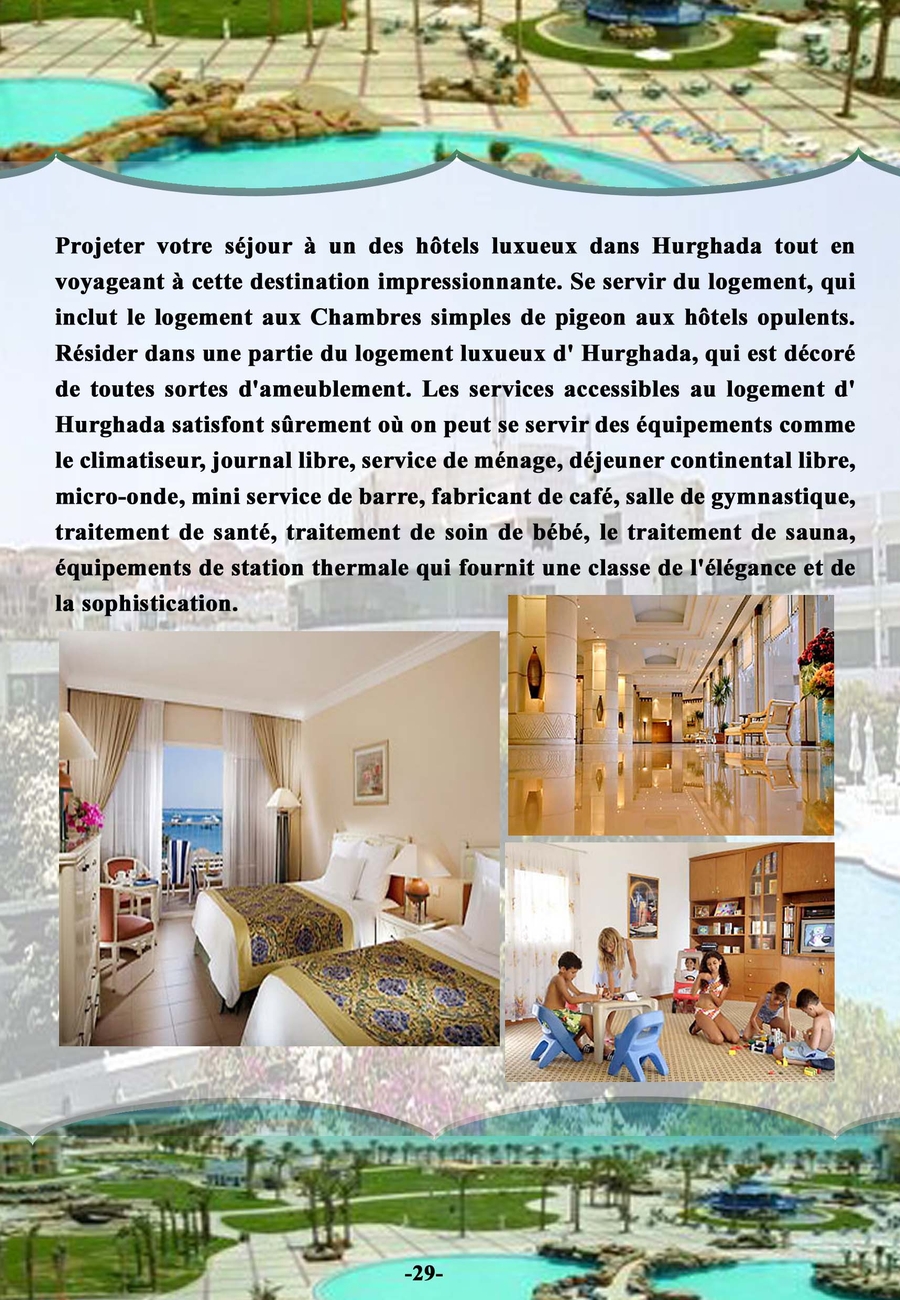 Projeter votre séjour à un des hôtels luxueux dans Hurghada tout en voyageant à cette destination impressionnante. Se servir du logement, qui inclut le logement aux Chambres simples de pigeon aux hôtels opulents. Résider dans une partie du logement luxueux d' Hurghada, qui est décoré de toutes sortes d'ameublement. Les services accessibles au logement d' Hurghada satisfont sûrement où on peut se servir des équipements comme le climatiseur, journal libre, service de ménage, déjeuner continental libre, micro-onde, mini service de barre, fabricant de café, salle de gymnastique, traitement de santé, traitement de soin de bébé, le traitement de sauna, équipements de station thermale qui fournit une classe de l'élégance et de la sophistication.

-29-